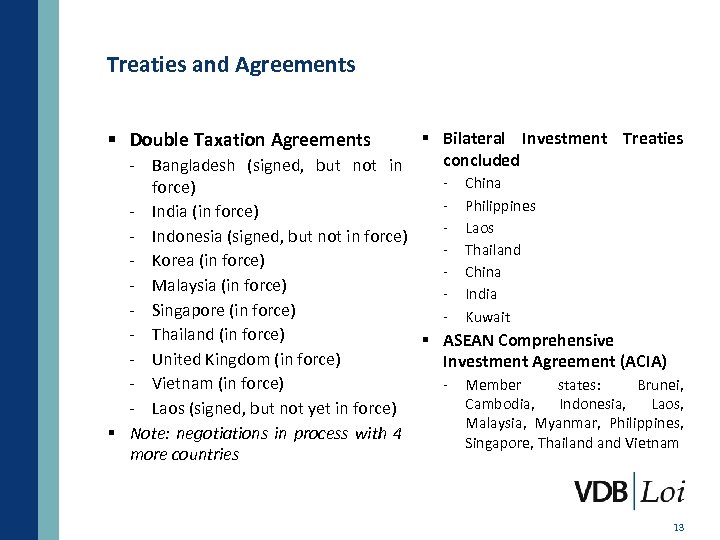 Treaties and Agreements

▪ Double Taxation Agreements
- Bangladesh (signed, but not in force)
- India (in force)
- Indonesia (signed, but not in force)
- Korea (in force)
- Malaysia (in force)
- Singapore (in force)
- Thailand (in force)
- United Kingdom (in force)
- Vietnam (in force)
- Laos (signed, but not yet in force)

▪ Note: negotiations in process with 4 more countries

▪ Bilateral Investment Treaties concluded
- China
- Philippines
- Laos
- Thailand
- China
- India
- Kuwait

▪ ASEAN Comprehensive Investment Agreement (ACIA)
- Member states: Brunei, Cambodia, Indonesia, Laos, Malaysia, Myanmar, Philippines, Singapore, Thailand and Vietnam

VDB | Loi

13